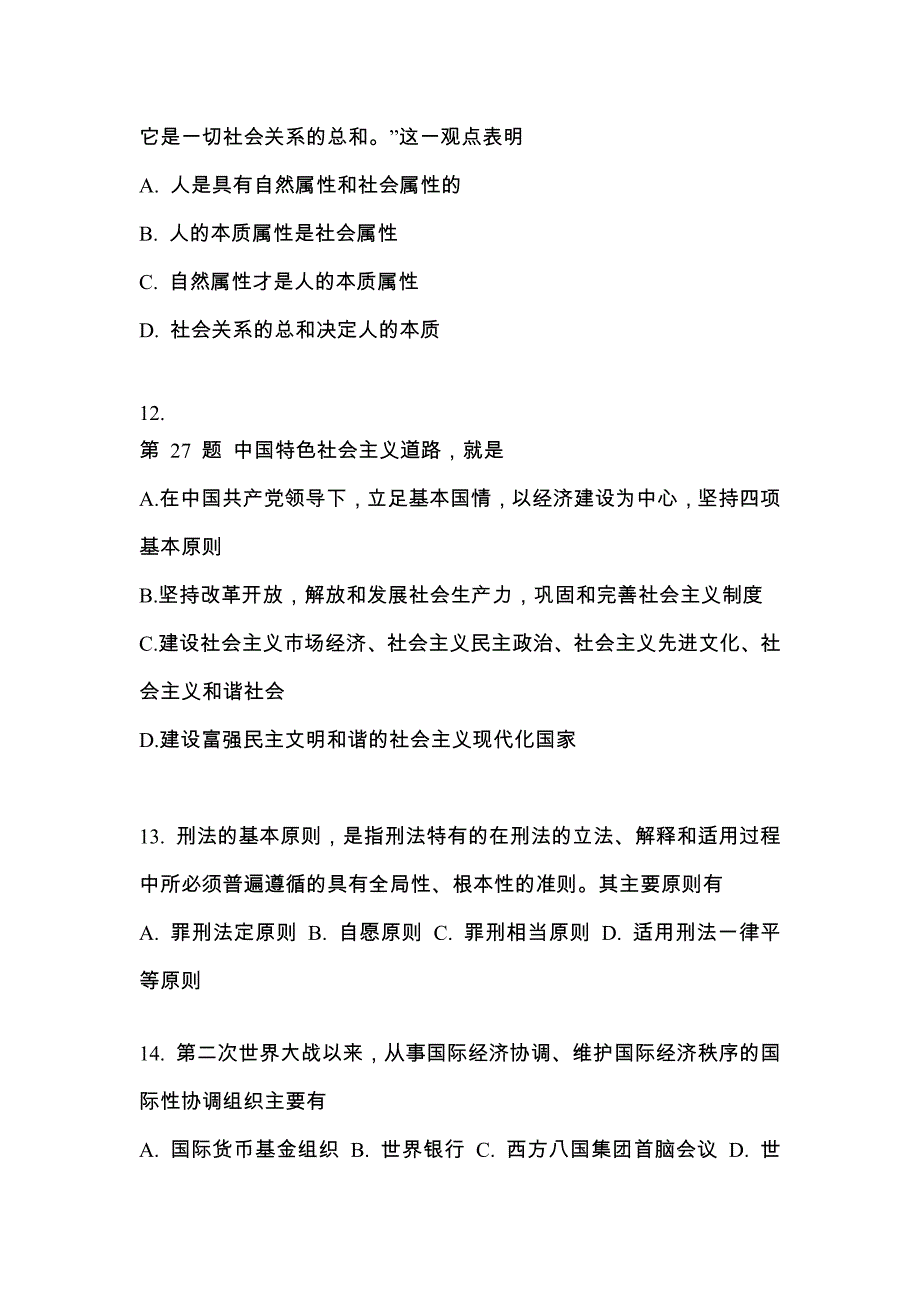 它是一切社会关系的总和。”这一观点表明

A. 人是具有自然属性和社会属性的

B. 人的本质属性是社会属性

C. 自然属性才是人的本质属性

D. 社会关系的总和决定人的本质

12.
第 27 题 中国特色社会主义道路，就是

A.在中国共产党领导下，立足基本国情，以经济建设为中心，坚持四项基本原则

B.坚持改革开放，解放和发展社会生产力，巩固和完善社会主义制度

C.建设社会主义市场经济、社会主义民主政治、社会主义先进文化、社会主义和谐社会

D.建设富强民主文明和谐的社会主义现代化国家

13. 刑法的基本原则，是指刑法特有的在刑法的立法、解释和适用过程中所必须普遍遵循的具有全局性、根本性的准则。其主要原则有

A. 罪刑法定原则 B. 自愿原则 C. 罪刑相当原则 D. 适用刑法一律平等原则

14. 第二次世界大战以来，从事国际经济协调、维护国际经济秩序的国际性协调组织主要有

A. 国际货币基金组织 B. 世界银行 C. 西方八国集团首脑会议 D. 世